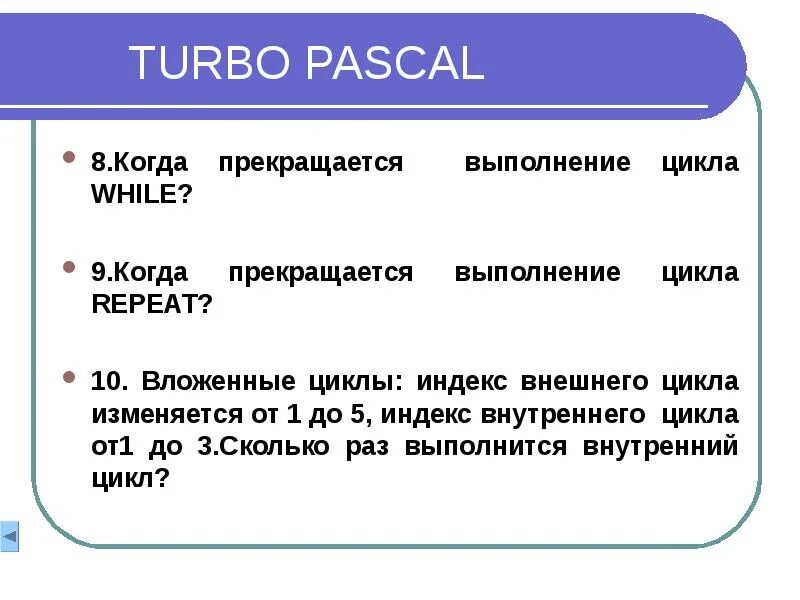 TURBO PASCAL

8.Когда прекращается выполнение цикла WHILE?

9.Когда прекращается выполнение цикла REPEAT?

10. Вложенные циклы: индекс внешнего цикла изменяется от 1 до 5, индекс внутреннего цикла от1 до 3.Сколько раз выполнится внутренний цикл?